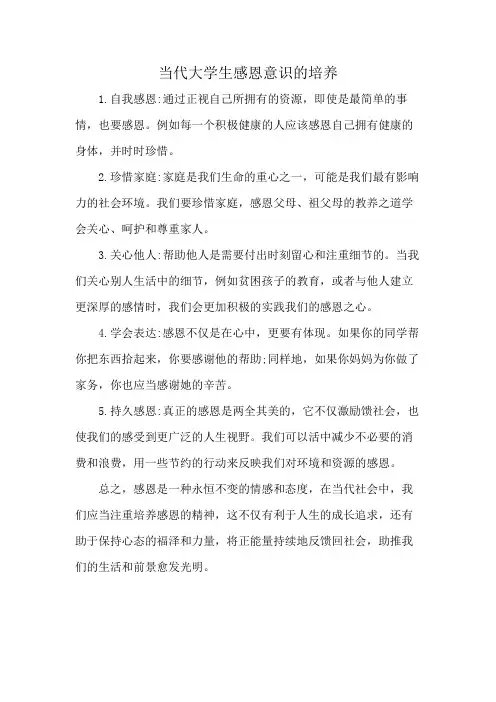 当代大学生感恩意识的培养

1.自我感恩:通过正视自己所拥有的资源，即使是最简单的事情，也要感恩。例如每一个积极健康的人应该感恩自己拥有健康的身体，并时时珍惜。

2.珍惜家庭:家庭是我们生命的重心之一，可能是我们最有影响力的社会环境。我们要珍惜家庭，感恩父母、祖父母的教养之道学会关心、呵护和尊重家人。

3.关心他人:帮助他人是需要付出时刻留心和注重细节的。当我们关心别人生活中的细节，例如贫困孩子的教育，或者与他人建立更深厚的感情时，我们会更加积极的实践我们的感恩之心。

4.学会表达:感恩不仅是在心中，更要有体现。如果你的同学帮你把东西拾起来，你要感谢他的帮助;同样地，如果你妈妈为你做了家务，你也应当感谢她的辛苦。

5.持久感恩:真正的感恩是两全其美的，它不仅激励馈社会，也使我们的感受到更广泛的人生视野。我们可以活中减少不必要的消费和浪费，用一些节约的行动来反映我们对环境和资源的感恩。

总之，感恩是一种永恒不变的情感和态度，在当代社会中，我们应当注重培养感恩的精神，这不仅有利于人生的成长追求，还有助于保持心态的福泽和力量，将正能量持续地反馈回社会，助推我们的生活和前景愈发光明。